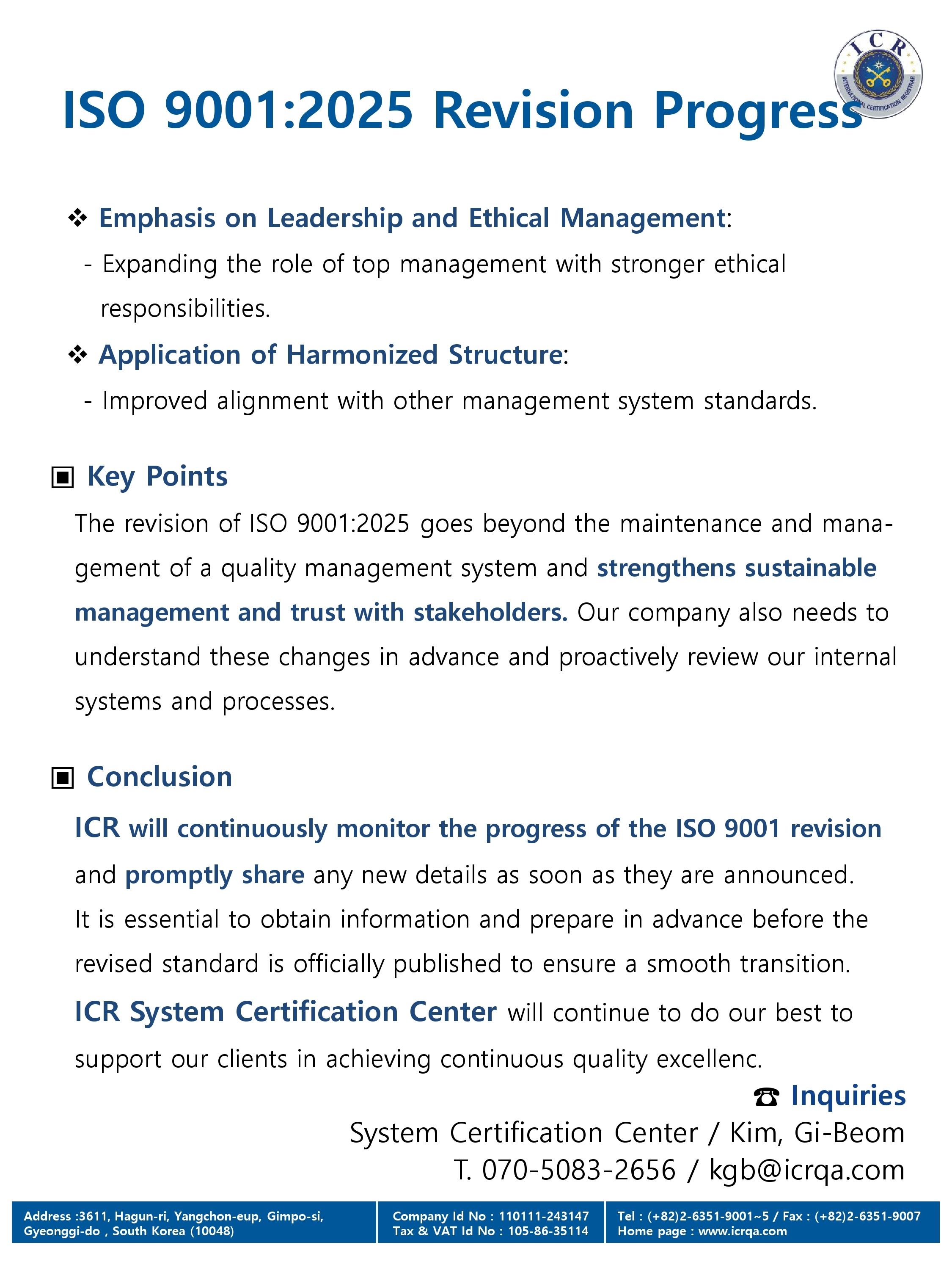 ICR
INTERNATIONAL CERTIFICATION REGISTRAR

ISO 9001:2025 Revision Progress

❖ Emphasis on Leadership and Ethical Management:
- Expanding the role of top management with stronger ethical responsibilities.

❖ Application of Harmonized Structure:
- Improved alignment with other management system standards.

▣ Key Points

The revision of ISO 9001:2025 goes beyond the maintenance and management of a quality management system and strengthens sustainable management and trust with stakeholders. Our company also needs to understand these changes in advance and proactively review our internal systems and processes.

▣ Conclusion

ICR will continuously monitor the progress of the ISO 9001 revision and promptly share any new details as soon as they are announced.
It is essential to obtain information and prepare in advance before the revised standard is officially published to ensure a smooth transition.
ICR System Certification Center will continue to do our best to support our clients in achieving continuous quality excellenc.

☎ Inquiries
System Certification Center / Kim, Gi-Beom
T. 070-5083-2656 / kgb@icrqa.com

Address :3611, Hagun-ri, Yangchon-eup, Gimpo-si, Gyeonggi-do , South Korea (10048)

Company Id No : 110111-243147
Tax & VAT Id No : 105-86-35114

Tel : (+82)2-6351-9001~5 / Fax : (+82)2-6351-9007
Home page : www.icrqa.com